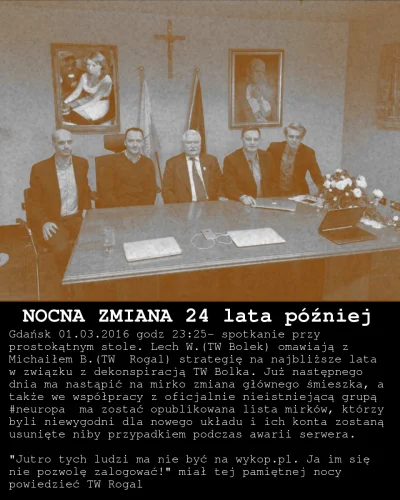 NOCNA ZMIANA 24 lata później

Gdańsk 01.03.2016 godz 23:25- spotkanie przy prostokątnym stole. Lech W.(TW Bolek) omawiają z Michaiłem B.(TW Rogal) strategię na najbliższe lata w związku z dekonspiracją TW Bolka. Już następnego dnia ma nastąpić na mirko zmiana głównego śmieszka, a także we współpracy z oficjalnie nieistniejącą grupą #neuropa ma zostać opublikowana lista mirków, którzy byli niewygodni dla nowego układu i ich konta zostaną usunięte niby przypadkiem podczas awarii serwera.

"Jutro tych ludzi ma nie być na wykop.pl. Ja im się nie pozwolę zalogować!" miał tej pamiętnej nocy powiedzieć TW Rogal